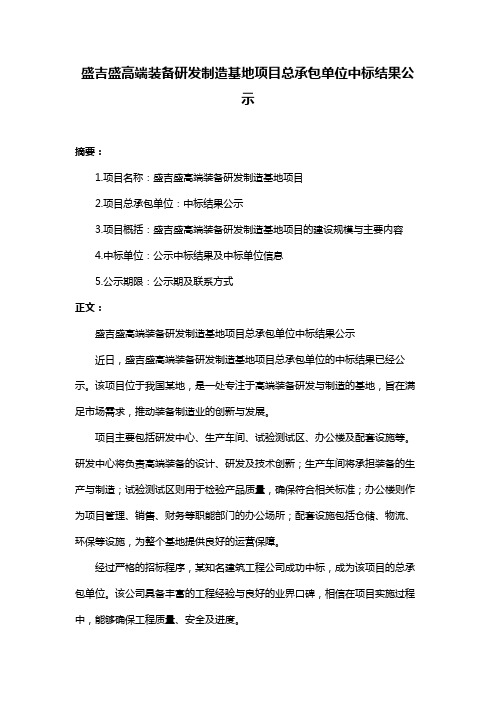 盛吉盛高端装备研发制造基地项目总承包单位中标结果公示

摘要：

1.项目名称：盛吉盛高端装备研发制造基地项目

2.项目总承包单位：中标结果公示

3.项目概括：盛吉盛高端装备研发制造基地项目的建设规模与主要内容

4.中标单位：公示中标结果及中标单位信息

5.公示期限：公示期及联系方式

正文：

盛吉盛高端装备研发制造基地项目总承包单位中标结果公示

近日，盛吉盛高端装备研发制造基地项目总承包单位的中标结果已经公示。该项目位于我国某地，是一处专注于高端装备研发与制造的基地，旨在满足市场需求，推动装备制造业的创新与发展。

项目主要包括研发中心、生产车间、试验测试区、办公楼及配套设施等。研发中心将负责高端装备的设计、研发及技术创新；生产车间将承担装备的生产与制造；试验测试区则用于检验产品质量，确保符合相关标准；办公楼则作为项目管理、销售、财务等职能部门的办公场所；配套设施包括仓储、物流、环保等设施，为整个基地提供良好的运营保障。

经过严格的招标程序，某知名建筑工程公司成功中标，成为该项目的总承包单位。该公司具备丰富的工程经验与良好的业界口碑，相信在项目实施过程中，能够确保工程质量、安全及进度。